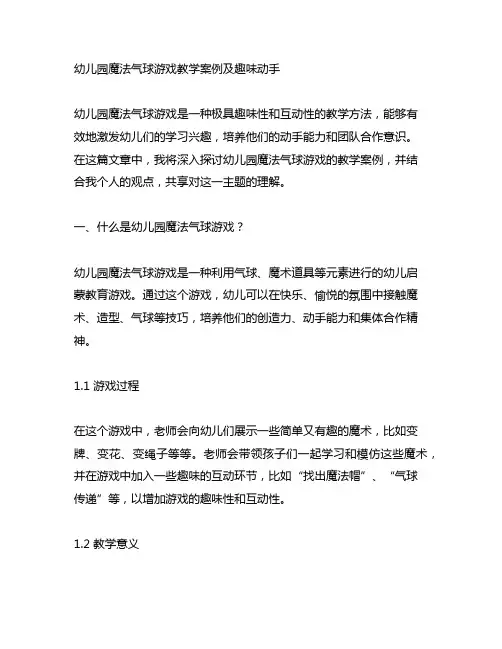 幼儿园魔法气球游戏教学案例及趣味动手

幼儿园魔法气球游戏是一种极具趣味性和互动性的教学方法，能够有效地激发幼儿们的学习兴趣，培养他们的动手能力和团队合作意识。在这篇文章中，我将深入探讨幼儿园魔法气球游戏的教学案例，并结合我个人的观点，共享对这一主题的理解。

一、什么是幼儿园魔法气球游戏？

幼儿园魔法气球游戏是一种利用气球、魔术道具等元素进行的幼儿启蒙教育游戏。通过这个游戏，幼儿可以在快乐、愉悦的氛围中接触魔术、造型、气球等技巧，培养他们的创造力、动手能力和集体合作精神。

1.1 游戏过程

在这个游戏中，老师会向幼儿们展示一些简单又有趣的魔术，比如变牌、变花、变绳子等等。老师会带领孩子们一起学习和模仿这些魔术，并在游戏中加入一些趣味的互动环节，比如“找出魔法帽”、“气球传递”等，以增加游戏的趣味性和互动性。

1.2 教学意义